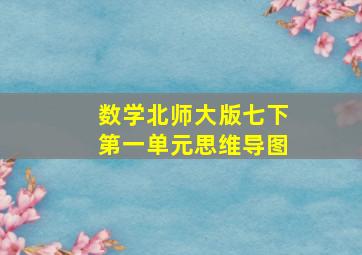 数学北师大版七下
第一单元思维导图